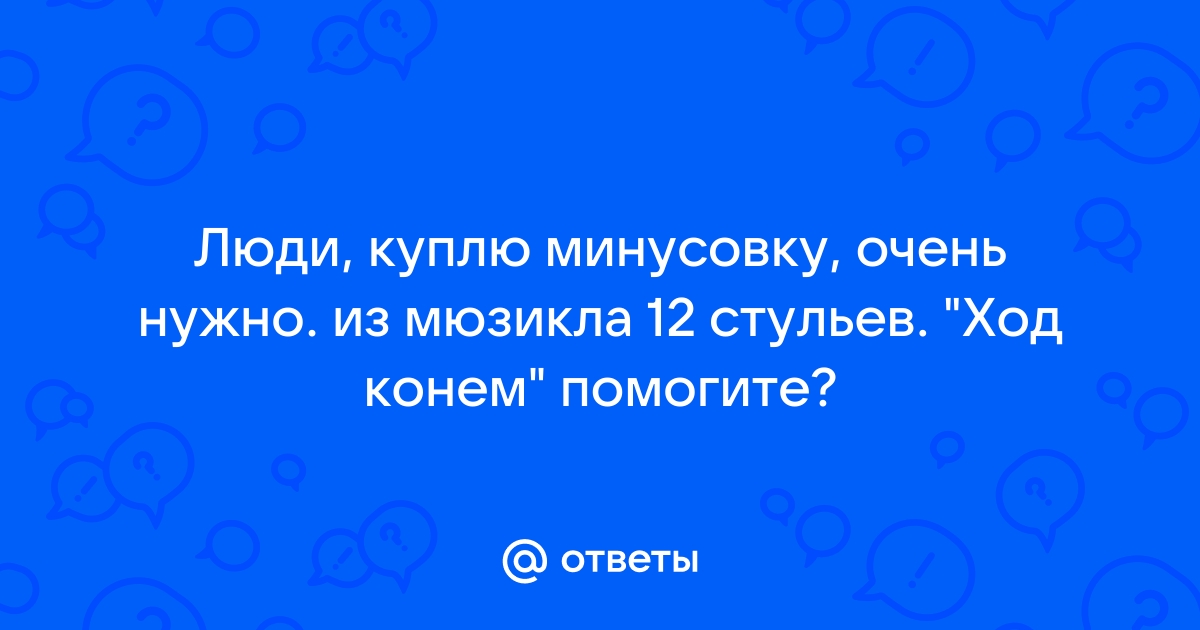 Люди, куплю минусовку, очень нужно. из мюзикла 12 стульев. "Ход конем" помогите?

@ ответы